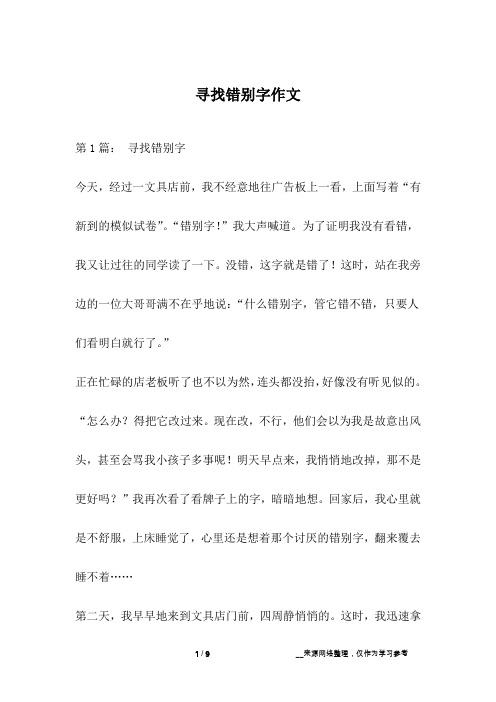 寻找错别字作文

第 1 篇： 寻找错别字

今天，经过一文具店前，我不经意地往广告板上一看，上面写着“有新到的模似试卷”。“错别字！”我大声喊道。为了证明我没有看错，我又让过往的同学读了一下。没错，这字就是错了！这时，站在我旁边的一位大哥哥满不在乎地说：“什么错别字，管它错不错，只要人们看明白就行了。”

正在忙碌的店老板听了也不以为然，连头都没抬，好像没有听见似的。“怎么办？得把它改过来。现在改，不行，他们会以为我是故意出风头，甚至会骂我小孩子多事呢！明天早点来，我悄悄地改掉，那不是更好吗？”我再次看了看牌子上的字，暗暗地想。回家后，我心里就是不舒服，上床睡觉了，心里还是想着那个讨厌的错别字，翻来覆去睡不着……

第二天，我早早地来到文具店门前，四周静悄悄的。这时，我迅速拿

1 / 9

__来源网络整理，仅作为学习参考